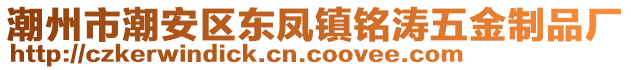 潮州市潮安区东凤镇铭涛五金制品厂
http://czkerwindick.cn.coovee.com